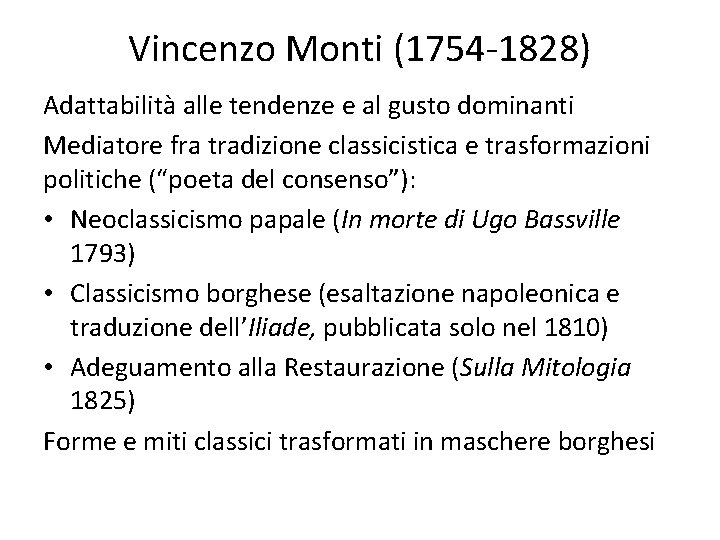 Vincenzo Monti (1754-1828)

Adattabilità alle tendenze e al gusto dominanti

Mediatore fra tradizione classicistica e trasformazioni politiche (“poeta del consenso”):

• Neoclassicismo papale (In morte di Ugo Bassville 1793)
• Classicismo borghese (esaltazione napoleonica e traduzione dell’Iliade, pubblicata solo nel 1810)
• Adeguamento alla Restaurazione (Sulla Mitologia 1825)

Forme e miti classici trasformati in maschere borghesi